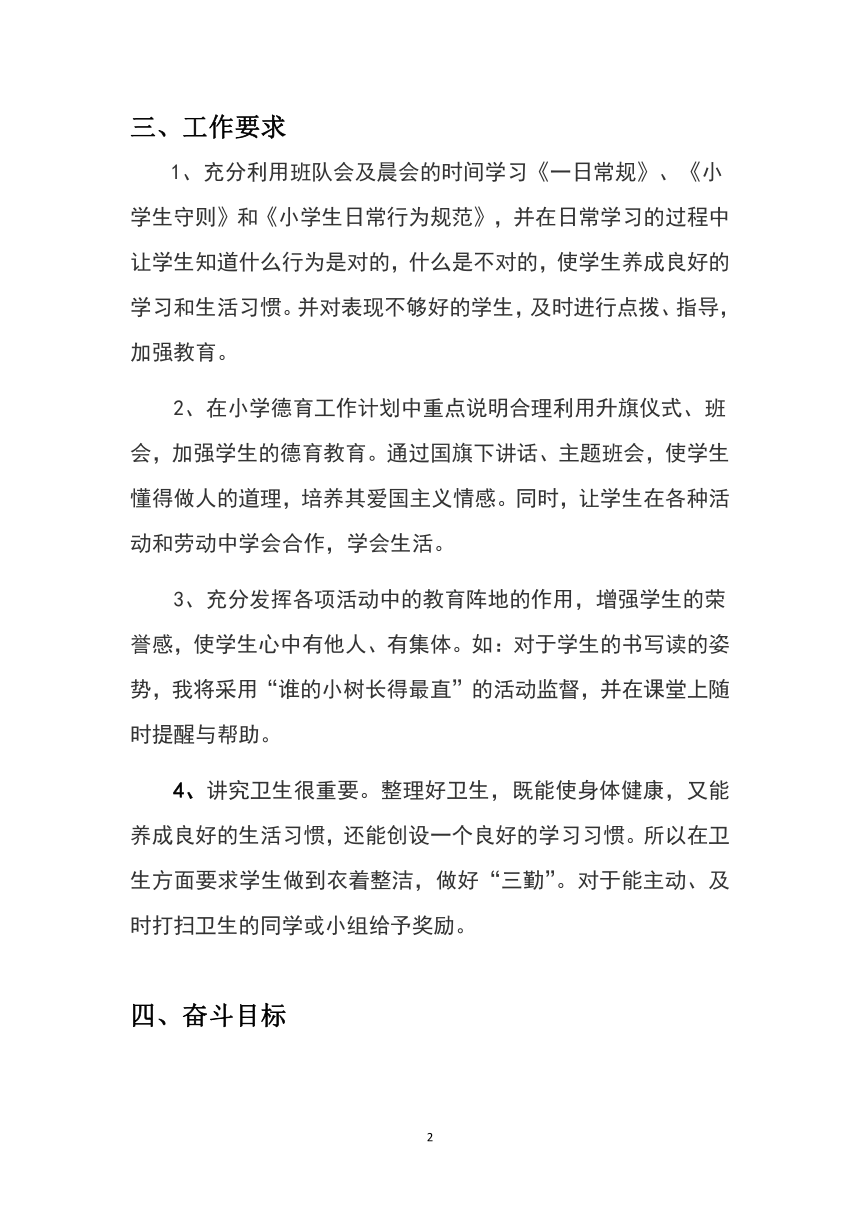 三、工作要求

1、充分利用班队会及晨会的时间学习《一日常规》、《小学生守则》和《小学生日常行为规范》，并在日常学习的过程中让学生知道什么行为是对的，什么是不对的，使学生养成良好的学习和生活习惯。并对表现不够好的学生，及时进行点拨、指导，加强教育。

2、在小学德育工作计划中重点说明合理利用升旗仪式、班会，加强学生的德育教育。通过国旗下讲话、主题班会，使学生懂得做人的道理，培养其爱国主义情感。同时，让学生在各种活动和劳动中学会合作，学会生活。

3、充分发挥各项活动中的教育阵地的作用，增强学生的荣誉感，使学生心中有他人、有集体。如：对于学生的书写读的姿势，我将采用“谁的小树长得最直”的活动监督，并在课堂上随时提醒与帮助。

4、讲究卫生很重要。整理好卫生，既能使身体健康，又能养成良好的生活习惯，还能创设一个良好的学习习惯。所以在卫生方面要求学生做到衣着整洁，做好“三勤”。对于能主动、及时打扫卫生的同学或小组给予奖励。

四、奋斗目标

2